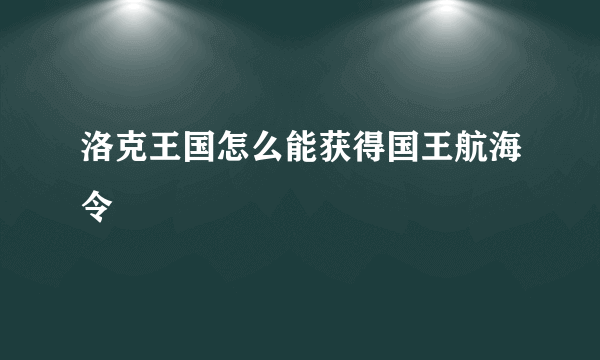 洛克王国怎么能获得国王航海令